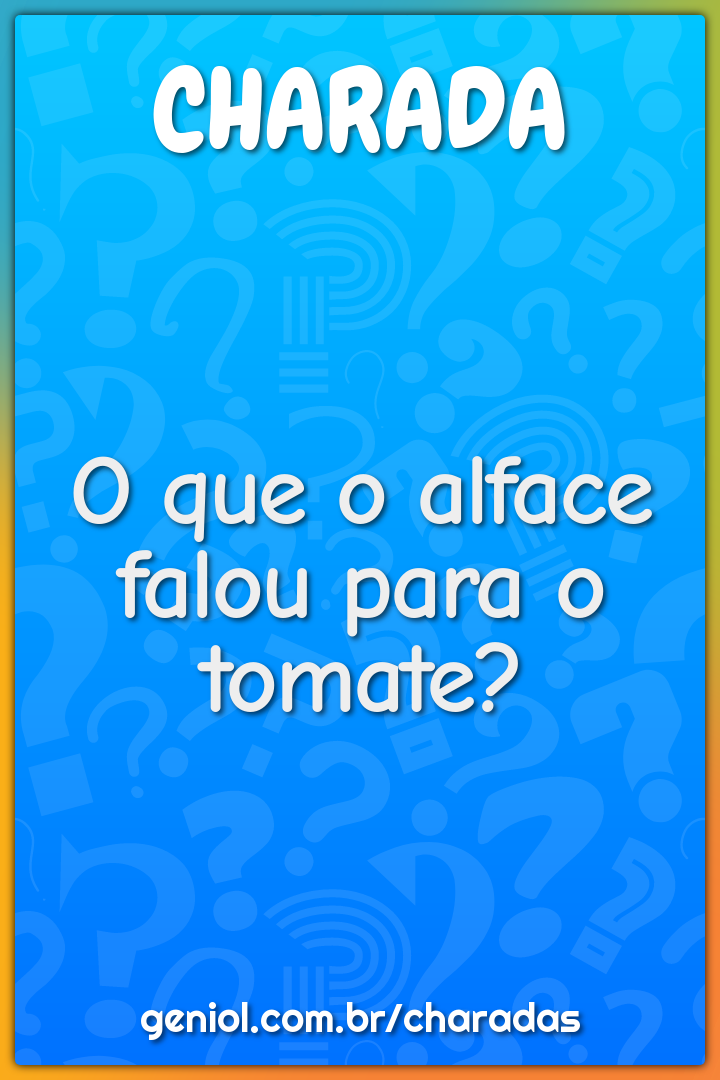 CHARADA

O que o alface falou para o tomate?

geniol.com.br/charadas